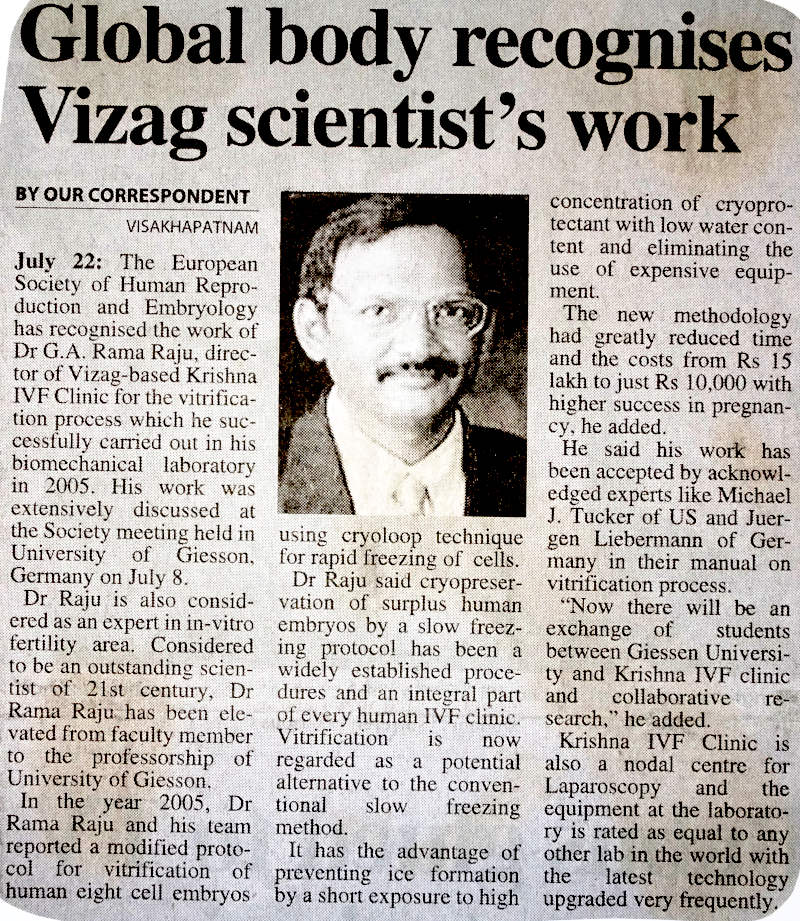 Global body recognises Vizag scientist's work

BY OUR CORRESPONDENT

VISAKHAPATNAM

July 22: The European Society of Human Reproduction and Embryology has recognised the work of Dr G.A. Rama Raju, director of Vizag-based Krishna IVF Clinic for the vitrification process which he successfully carried out in his biomechanical laboratory in 2005. His work was extensively discussed at the Society meeting held in University of Giesson, Germany on July 8.

Dr Raju is also considered as an expert in in-vitro fertility area. Considered to be an outstanding scientist of 21st century, Dr Rama Raju has been elevated from faculty member to the professorship of University of Giesson.

In the year 2005, Dr Rama Raju and his team reported a modified protocol for vitrification of human eight cell embryos using cryoloop technique for rapid freezing of cells.

Dr Raju said cryopreservation of surplus human embryos by a slow freezing protocol has been a widely established procedures and an integral part of every human IVF clinic. Vitrification is now regarded as a potential alternative to the conventional slow freezing method.

It has the advantage of preventing ice formation by a short exposure to high concentration of cryoprotectant with low water content and eliminating the use of expensive equipment.

The new methodology had greatly reduced time and the costs from Rs 15 lakh to just Rs 10,000 with higher success in pregnancy, he added.

He said his work has been accepted by acknowledged experts like Michael J. Tucker of US and Juergen Liebermann of Germany in their manual on vitrification process.

"Now there will be an exchange of students between Giessen University and Krishna IVF clinic and collaborative research," he added.

Krishna IVF Clinic is also a nodal centre for Laparoscopy and the equipment at the laboratory is rated as equal to any other lab in the world with the latest technology upgraded very frequently.